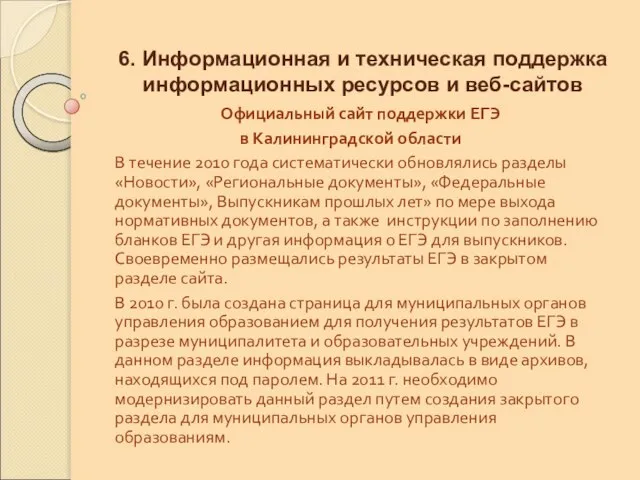 6. Информационная и техническая поддержка информационных ресурсов и веб-сайтов

Официальный сайт поддержки ЕГЭ
в Калининградской области

В течение 2010 года систематически обновлялись разделы «Новости», «Региональные документы», «Федеральные документы», Выпускникам прошлых лет» по мере выхода нормативных документов, а также инструкции по заполнению бланков ЕГЭ и другая информация о ЕГЭ для выпускников. Своевременно размещались результаты ЕГЭ в закрытом разделе сайта.

В 2010 г. была создана страница для муниципальных органов управления образованием для получения результатов ЕГЭ в разрезе муниципалитета и образовательных учреждений. В данном разделе информация выкладывалась в виде архивов, находящихся под паролем. На 2011 г. необходимо модернизировать данный раздел путем создания закрытого раздела для муниципальных органов управления образованиям.